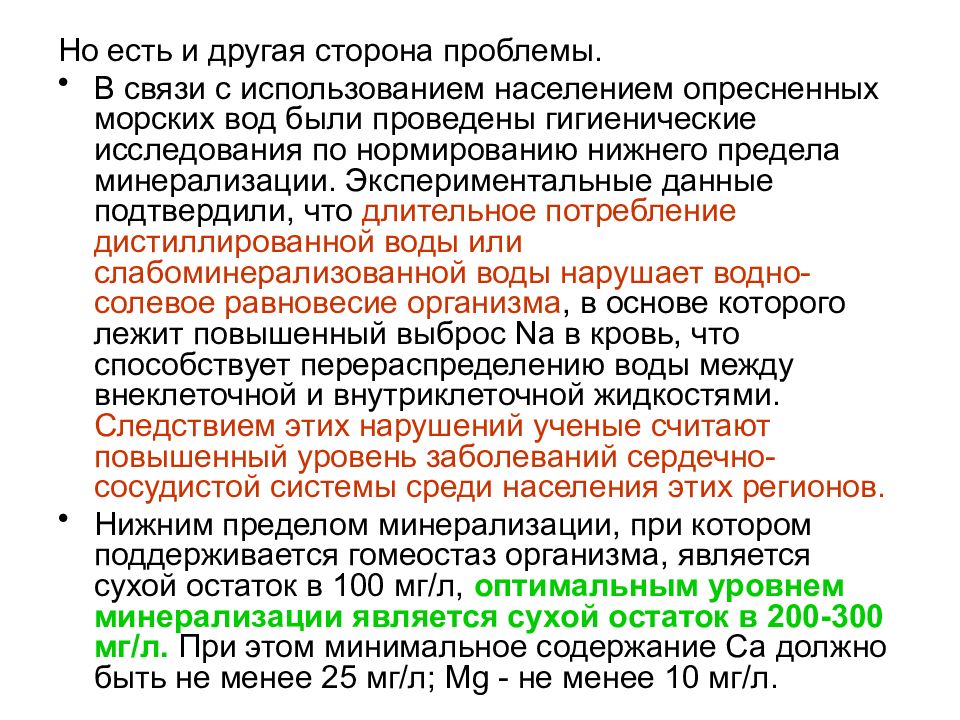 Но есть и другая сторона проблемы.

• В связи с использованием населением опресненных морских вод были проведены гигиенические исследования по нормированию нижнего предела минерализации. Экспериментальные данные подтвердили, что длительное потребление дистиллированной воды или слабоминерализованной воды нарушает водно-солевое равновесие организма, в основе которого лежит повышенный выброс Na в кровь, что способствует перераспределению воды между внеклеточной и внутриклеточной жидкостями. Следствием этих нарушений ученые считают повышенный уровень заболеваний сердечно-сосудистой системы среди населения этих регионов.

• Нижним пределом минерализации, при котором поддерживается гомеостаз организма, является сухой остаток в 100 мг/л, оптимальным уровнем минерализации является сухой остаток в 200-300 мг/л. При этом минимальное содержание Ca должно быть не менее 25 мг/л; Mg - не менее 10 мг/л.